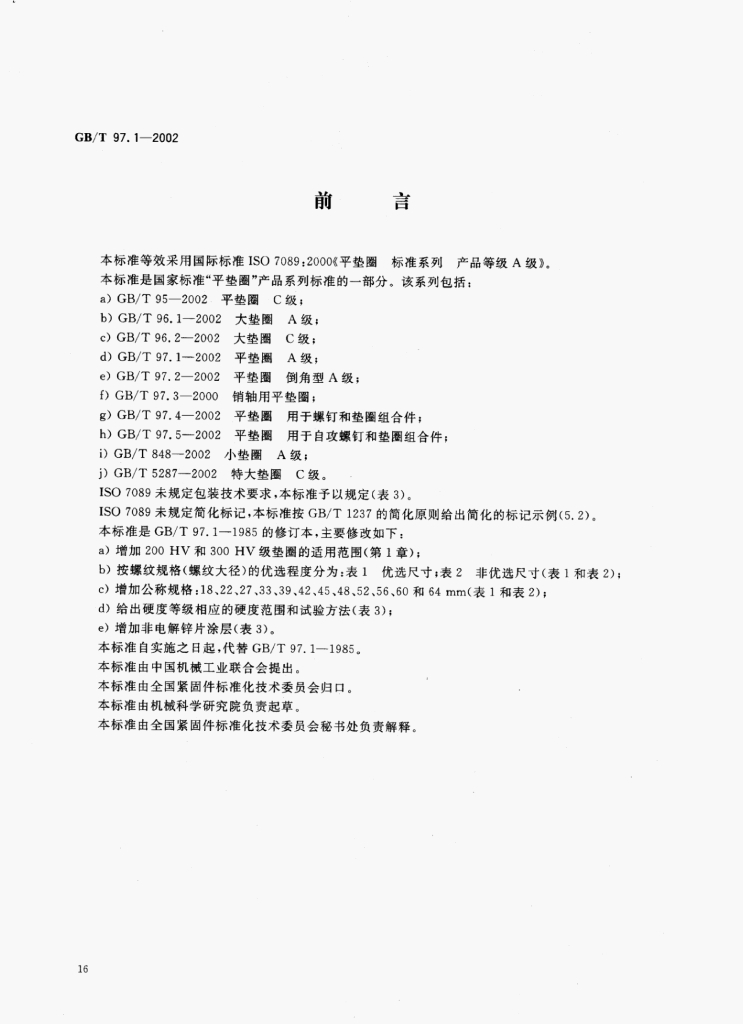 GB/T 97.1—2002

前　言

本标准等效采用国际标准 ISO 7089:2000《平垫圈　标准系列　产品等级 A 级》。
本标准是国家标准“平垫圈”产品系列标准的一部分。该系列包括：
a) GB/T 95—2002　平垫圈　C 级；
b) GB/T 96.1—2002　大垫圈　A 级；
c) GB/T 96.2—2002　大垫圈　C 级；
d) GB/T 97.1—2002　平垫圈　A 级；
e) GB/T 97.2—2002　平垫圈　倒角型 A 级；
f) GB/T 97.3—2000　销轴用平垫圈；
g) GB/T 97.4—2002　平垫圈　用于螺钉和垫圈组合件；
h) GB/T 97.5—2002　平垫圈　用于自攻螺钉和垫圈组合件；
i) GB/T 848—2002　小垫圈　A 级；
j) GB/T 5287—2002　特大垫圈　C 级。
ISO 7089 未规定包装技术要求，本标准予以规定(表 3)。
ISO 7089 未规定简化标记，本标准按 GB/T 1237 的简化原则给出简化的标记示例(5.2)。
本标准是 GB/T 97.1—1985 的修订本，主要修改如下：
a) 增加 200 HV 和 300 HV 级垫圈的适用范围(第 1 章)；
b) 按螺纹规格(螺纹大径)的优选程度分为：表 1　优选尺寸；表 2　非优选尺寸(表 1 和表 2)；
c) 增加公称规格：18、22、27、33、39、42、45、48、52、56、60 和 64 mm(表 1 和表 2)；
d) 给出硬度等级相应的硬度范围和试验方法(表 3)；
e) 增加非电解锌片涂层(表 3)。
本标准自实施之日起，代替 GB/T 97.1—1985。
本标准由中国机械工业联合会提出。
本标准由全国紧固件标准化技术委员会归口。
本标准由机械科学研究院负责起草。
本标准由全国紧固件标准化技术委员会秘书处负责解释。

16